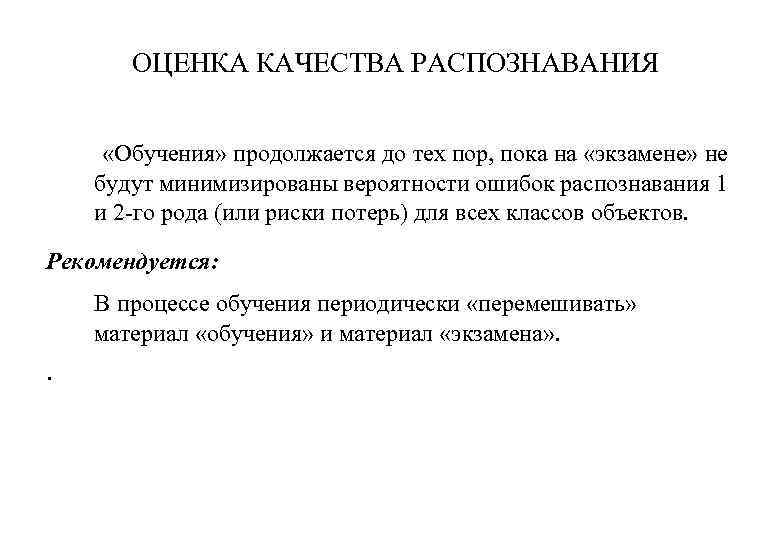 ОЦЕНКА КАЧЕСТВА РАСПОЗНАВАНИЯ

«Обучения» продолжается до тех пор, пока на «экзамене» не будут минимизированы вероятности ошибок распознавания 1 и 2-го рода (или риски потерь) для всех классов объектов.

Рекомендуется:

В процессе обучения периодически «перемешивать» материал «обучения» и материал «экзамена».

.